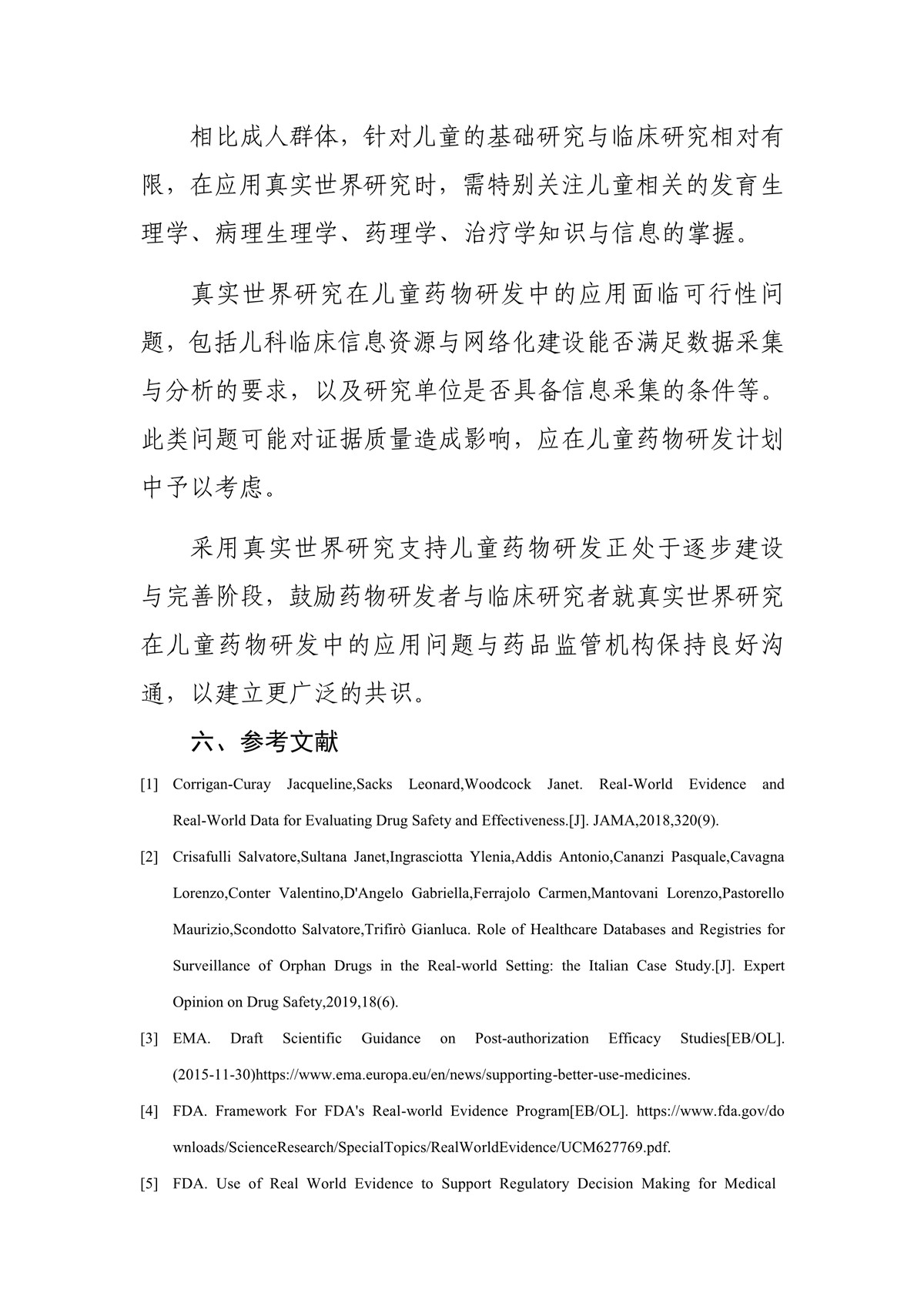 相比成人群体，针对儿童的基础研究与临床研究相对有限，在应用真实世界研究时，需特别关注儿童相关的发育生理学、病理生理学、药理学、治疗学知识与信息的掌握。

真实世界研究在儿童药物研发中的应用面临可行性问题，包括儿科临床信息资源与网络化建设能否满足数据采集与分析的要求，以及研究单位是否具备信息采集的条件等。此类问题可能对证据质量造成影响，应在儿童药物研发计划中予以考虑。

采用真实世界研究支持儿童药物研发正处于逐步建设与完善阶段，鼓励药物研发者与临床研究者就真实世界研究在儿童药物研发中的应用问题与药品监管机构保持良好沟通，以建立更广泛的共识。

六、参考文献

[1] Corrigan-Curay Jacqueline,Sacks Leonard,Woodcock Janet. Real-World Evidence and Real-World Data for Evaluating Drug Safety and Effectiveness.[J]. JAMA,2018,320(9).

[2] Crisafulli Salvatore,Sultana Janet,Ingrasciotta Ylenia,Addis Antonio,Cananzi Pasquale,Cavagna Lorenzo,Conter Valentino,D'Angelo Gabriella,Ferrajolo Carmen,Mantovani Lorenzo,Pastorello Maurizio,Scondotto Salvatore,Trifirò Gianluca. Role of Healthcare Databases and Registries for Surveillance of Orphan Drugs in the Real-world Setting: the Italian Case Study.[J]. Expert Opinion on Drug Safety,2019,18(6).

[3] EMA. Draft Scientific Guidance on Post-authorization Efficacy Studies[EB/OL]. (2015-11-30)https://www.ema.europa.eu/en/news/supporting-better-use-medicines.

[4] FDA. Framework For FDA's Real-world Evidence Program[EB/OL]. https://www.fda.gov/downloads/ScienceResearch/SpecialTopics/RealWorldEvidence/UCM627769.pdf.

[5] FDA. Use of Real World Evidence to Support Regulatory Decision Making for Medical